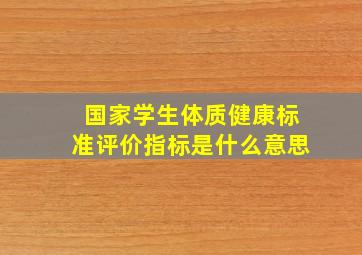 国家学生体质健康标准评价指标是什么意思